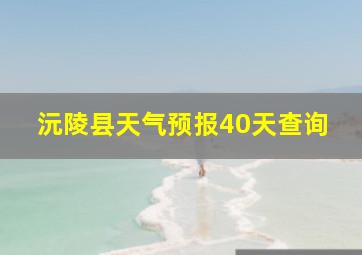 沅陵县天气预报40天查询